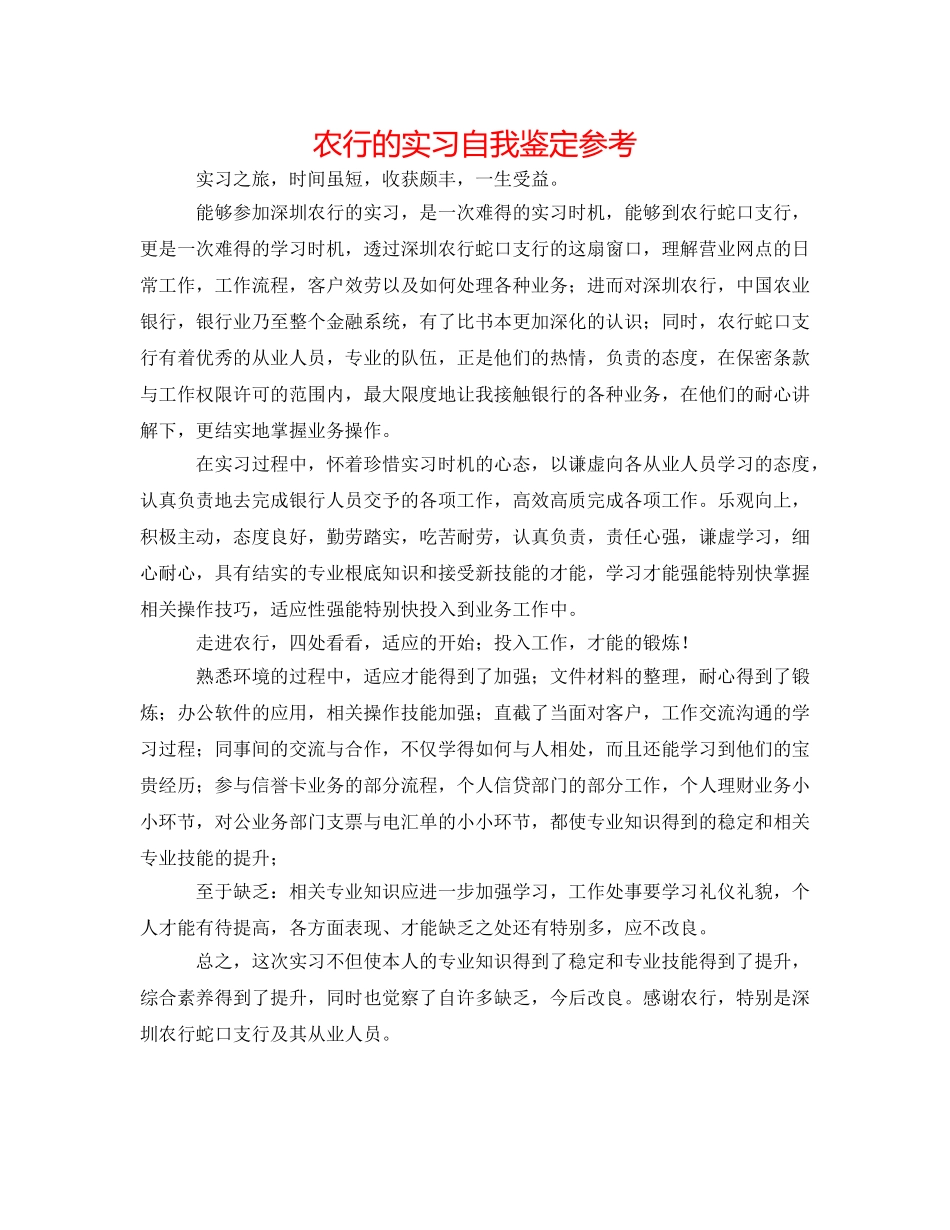 农行的实习自我鉴定参考

实习之旅，时间虽短，收获颇丰，一生受益。

能够参加深圳农行的实习，是一次难得的实习时机，能够到农行蛇口支行，更是一次难得的学习时机，透过深圳农行蛇口支行的这扇窗口，理解营业网点的日常工作，工作流程，客户效劳以及如何处理各种业务；进而对深圳农行，中国农业银行，银行业乃至整个金融系统，有了比书本更加深化的认识；同时，农行蛇口支行有着优秀的从业人员，专业的队伍，正是他们的热情，负责的态度，在保密条款与工作权限许可的范围内，最大限度地让我接触银行的各种业务，在他们的耐心讲解下，更结实地掌握业务操作。

在实习过程中，怀着珍惜实习时机的心态，以谦虚向各从业人员学习的态度，认真负责地去完成银行人员交予的各项工作，高效高质完成各项工作。乐观向上，积极主动，态度良好，勤劳踏实，吃苦耐劳，认真负责，责任心强，谦虚学习，细心耐心，具有结实的专业根底知识和接受新技能的才能，学习才能强能特别快掌握相关操作技巧，适应性强能特别快投入到业务工作中。

走进农行，四处看看，适应的开始；投入工作，才能的锻炼！

熟悉环境的过程中，适应才能得到了加强；文件材料的整理，耐心得到了锻炼；办公软件的应用，相关操作技能加强；直截了当面对客户，工作交流沟通的学习过程；同事间的交流与合作，不仅学得如何与人相处，而且还能学习到他们的宝贵经历；参与信誉卡业务的部分流程，个人信贷部门的部分工作，个人理财业务小小环节，对公业务部门支票与电汇单的小小环节，都使专业知识得到的稳定和相关专业技能的提升；

至于缺乏：相关专业知识应进一步加强学习，工作处事要学习礼仪礼貌，个人才能有待提高，各方面表现、才能缺乏之处还有特别多，应不改良。

总之，这次实习不但使本人的专业知识得到了稳定和专业技能得到了提升，综合素养得到了提升，同时也觉察了自许多缺乏，今后改良。感谢农行，特别是深圳农行蛇口支行及其从业人员。